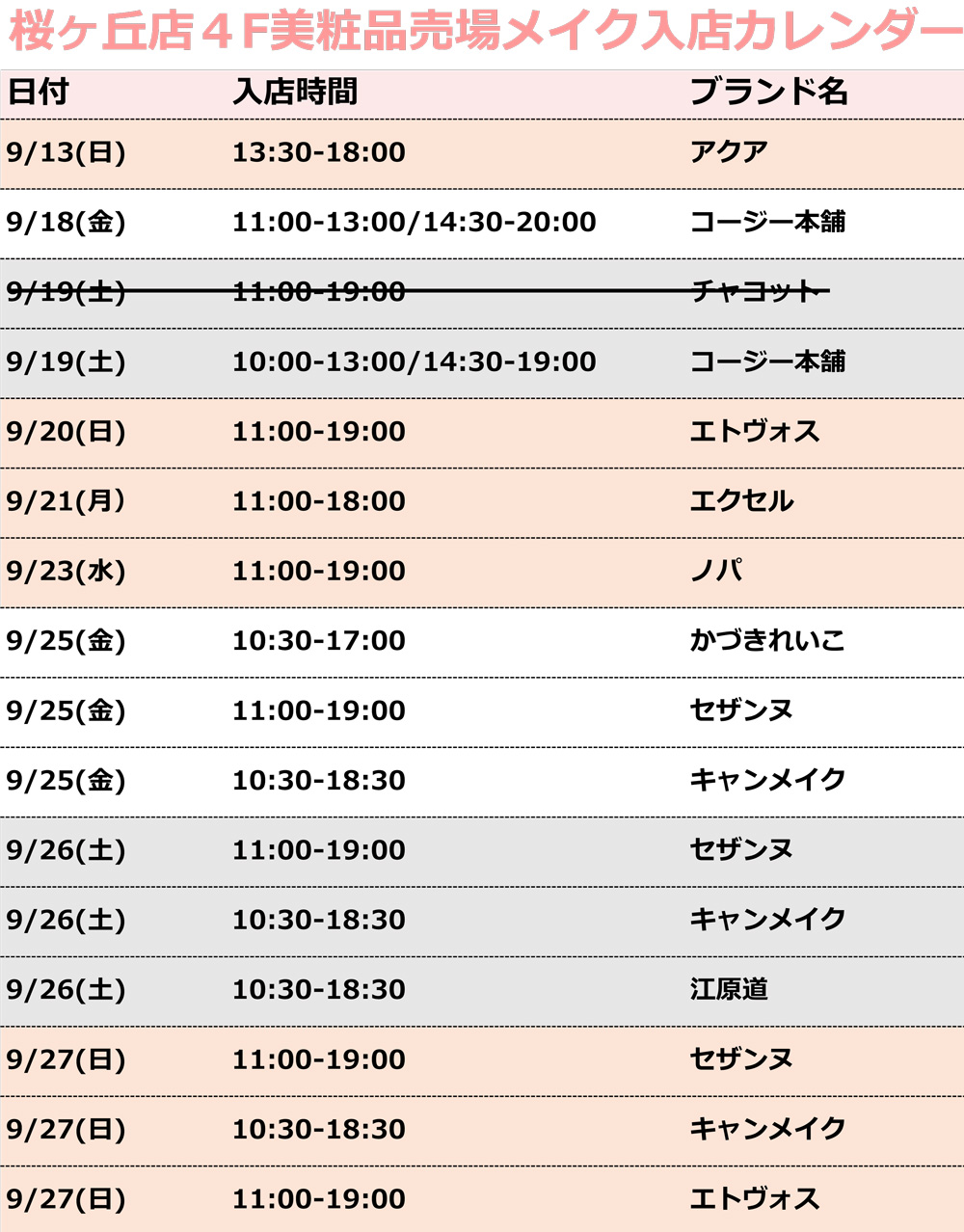 桜ヶ丘店４F美粧品売場メイク入店カレンダー

| 日付 | 入店時間 | ブランド名 |
|---|---|---|
| 9/13(日) | 13:30-18:00 | アクア |
| 9/18(金) | 11:00-13:00/14:30-20:00 | コージー本舗 |
| 9/19(土) | 11:00-19:00 | チャコット |
| 9/19(土) | 10:00-13:00/14:30-19:00 | コージー本舗 |
| 9/20(日) | 11:00-19:00 | エトヴォス |
| 9/21(月) | 11:00-18:00 | エクセル |
| 9/23(水) | 11:00-19:00 | ノパ |
| 9/25(金) | 10:30-17:00 | かづきれいこ |
| 9/25(金) | 11:00-19:00 | セザンヌ |
| 9/25(金) | 10:30-18:30 | キャンメイク |
| 9/26(土) | 11:00-19:00 | セザンヌ |
| 9/26(土) | 10:30-18:30 | キャンメイク |
| 9/26(土) | 10:30-18:30 | 江原道 |
| 9/27(日) | 11:00-19:00 | セザンヌ |
| 9/27(日) | 10:30-18:30 | キャンメイク |
| 9/27(日) | 11:00-19:00 | エトヴォス |